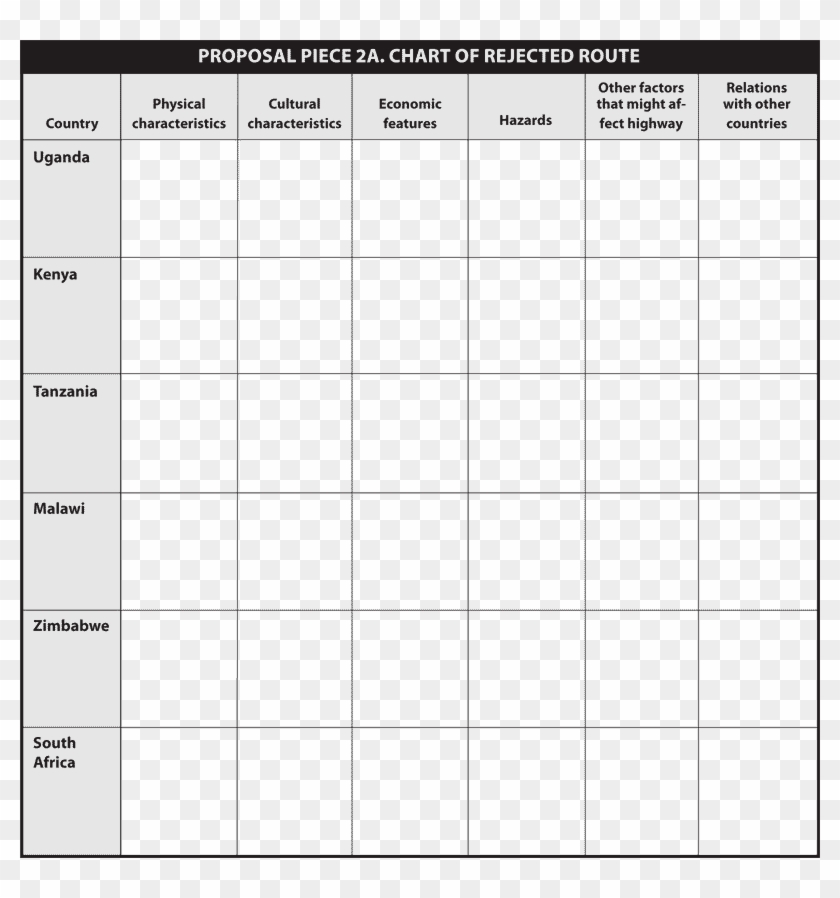 PROPOSAL PIECE 2A. CHART OF REJECTED ROUTE

| Country | Physical characteristics | Cultural characteristics | Economic features | Hazards | Other factors that might affect highway | Relations with other countries |
|---|---|---|---|---|---|---|
| Uganda | | | | | | |
| Kenya | | | | | | |
| Tanzania | | | | | | |
| Malawi | | | | | | |
| Zimbabwe | | | | | | |
| South Africa | | | | | | |